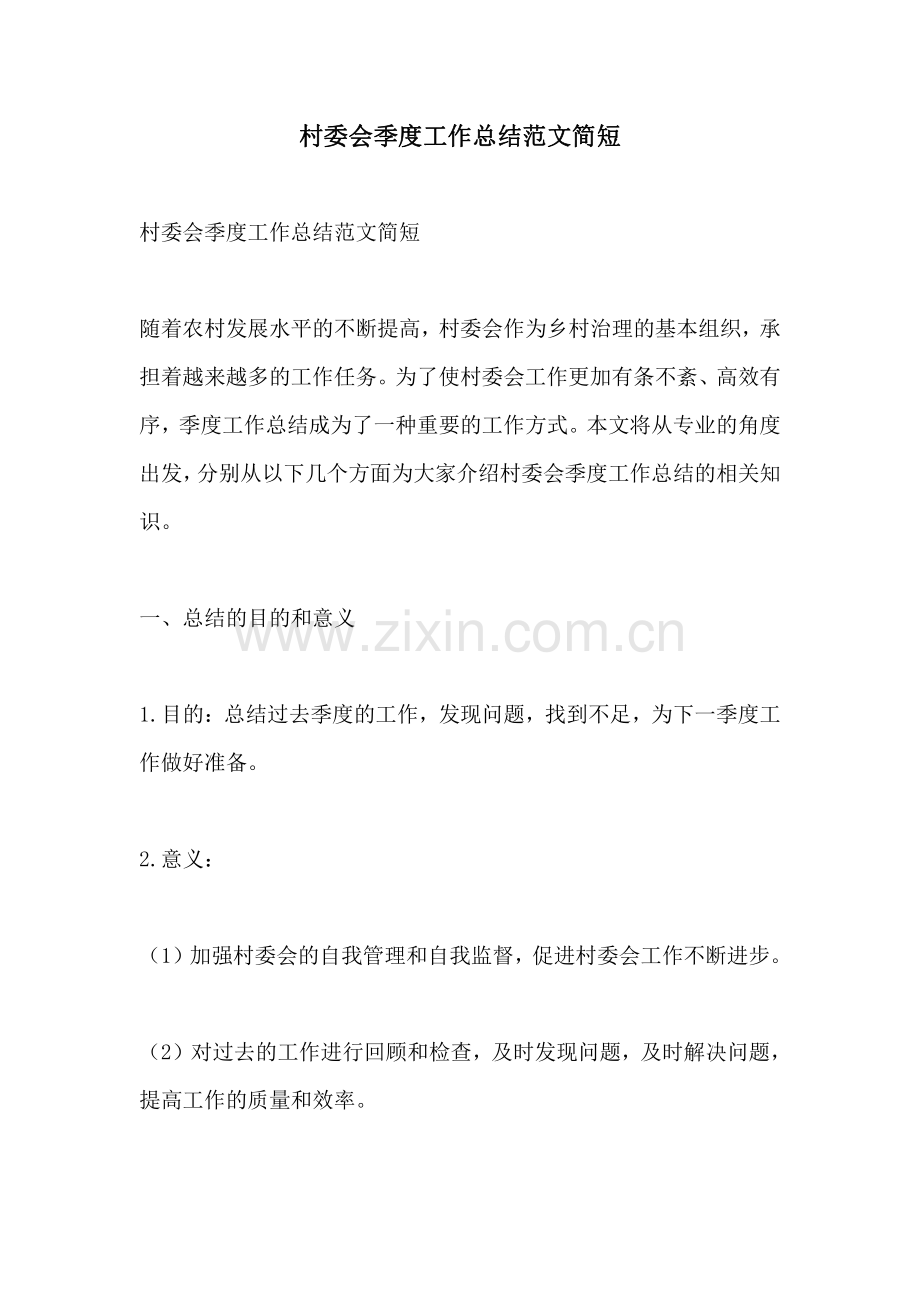 村委会季度工作总结范文简短

村委会季度工作总结范文简短

随着农村发展水平的不断提高，村委会作为乡村治理的基本组织，承担着越来越多的工作任务。为了使村委会工作更加有条不紊、高效有序，季度工作总结成为了一种重要的工作方式。本文将从专业的角度出发，分别从以下几个方面为大家介绍村委会季度工作总结的相关知识。

一、总结的目的和意义

www.zixin.com.cn

1.目的：总结过去季度的工作，发现问题，找到不足，为下一季度工作做好准备。

2.意义：

（1）加强村委会的自我管理和自我监督，促进村委会工作不断进步。

（2）对过去的工作进行回顾和检查，及时发现问题，及时解决问题，提高工作的质量和效率。